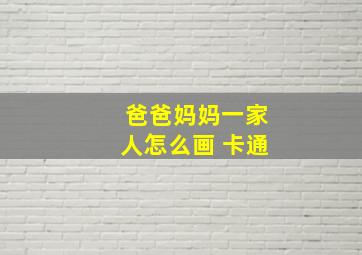 爸爸妈妈一家人怎么画 卡通